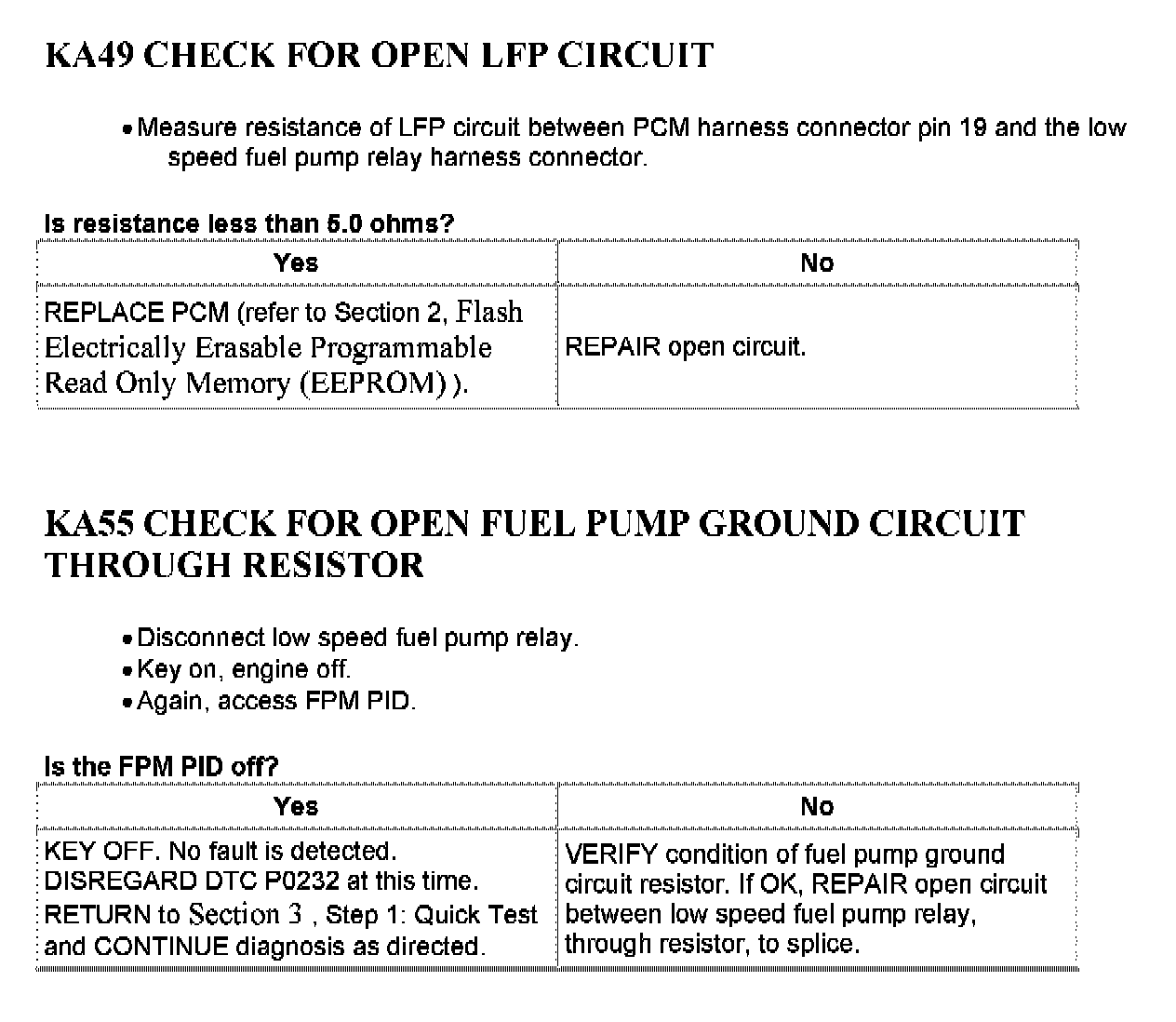 KA49 CHECK FOR OPEN LFP CIRCUIT

• Measure resistance of LFP circuit between PCM harness connector pin 19 and the low speed fuel pump relay harness connector.

Is resistance less than 5.0 ohms?

| Yes | No |
|---|---|
| REPLACE PCM (refer to Section 2, Flash Electrically Erasable Programmable Read Only Memory (EEPROM) ). | REPAIR open circuit. |

KA55 CHECK FOR OPEN FUEL PUMP GROUND CIRCUIT THROUGH RESISTOR

• Disconnect low speed fuel pump relay.
• Key on, engine off.
• Again, access FPM PID.

Is the FPM PID off?

| Yes | No |
|---|---|
| KEY OFF. No fault is detected. DISREGARD DTC P0232 at this time. RETURN to Section 3 , Step 1: Quick Test and CONTINUE diagnosis as directed. | VERIFY condition of fuel pump ground circuit resistor. If OK, REPAIR open circuit between low speed fuel pump relay, through resistor, to splice. |